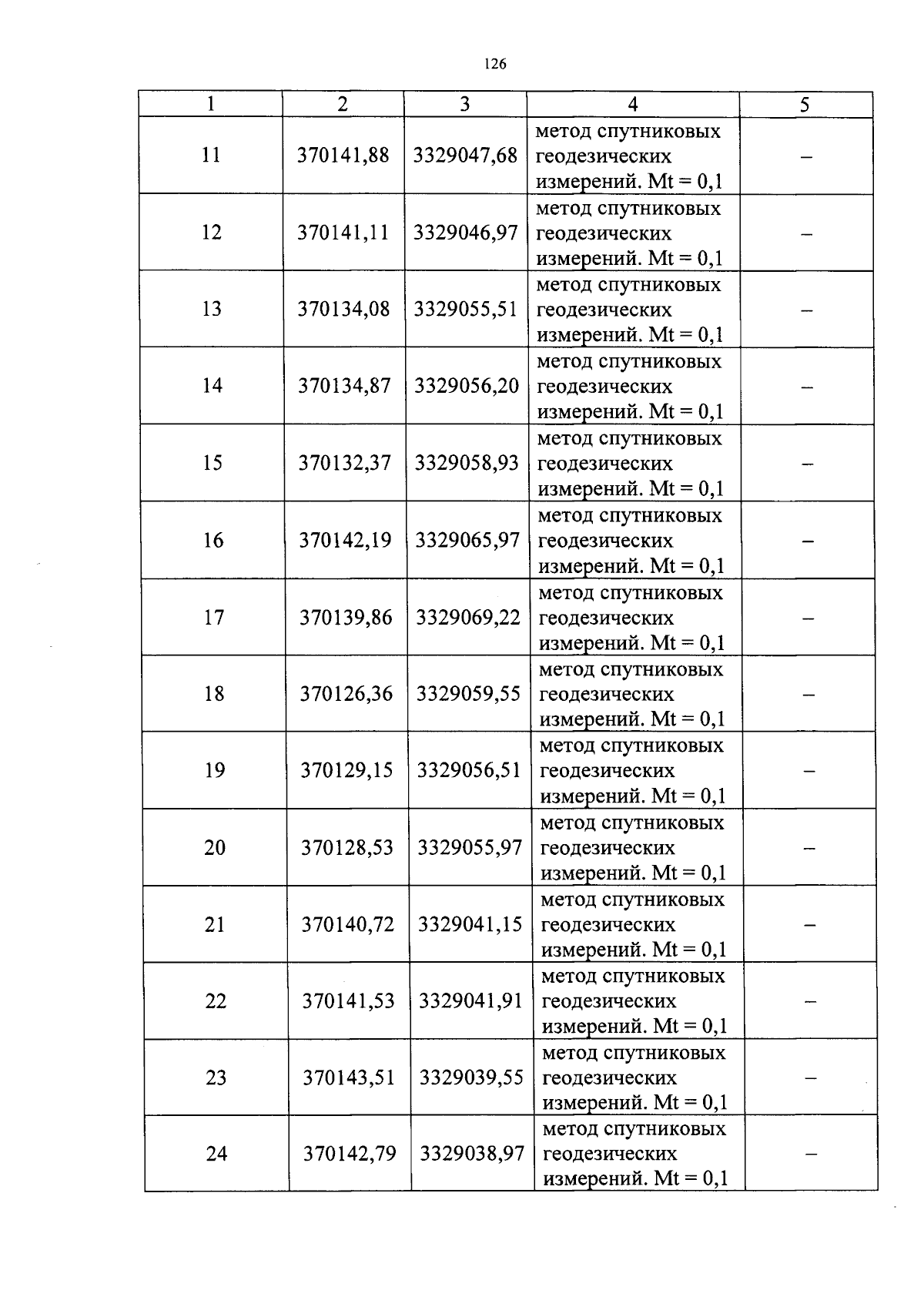 126

| 1 | 2 | 3 | 4 | 5 |
|---|---|---|---|---|
| 11 | 370141,88 | 3329047,68 | метод спутниковых геодезических измерений. Mt = 0,1 | – |
| 12 | 370141,11 | 3329046,97 | метод спутниковых геодезических измерений. Mt = 0,1 | – |
| 13 | 370134,08 | 3329055,51 | метод спутниковых геодезических измерений. Mt = 0,1 | – |
| 14 | 370134,87 | 3329056,20 | метод спутниковых геодезических измерений. Mt = 0,1 | – |
| 15 | 370132,37 | 3329058,93 | метод спутниковых геодезических измерений. Mt = 0,1 | – |
| 16 | 370142,19 | 3329065,97 | метод спутниковых геодезических измерений. Mt = 0,1 | – |
| 17 | 370139,86 | 3329069,22 | метод спутниковых геодезических измерений. Mt = 0,1 | – |
| 18 | 370126,36 | 3329059,55 | метод спутниковых геодезических измерений. Mt = 0,1 | – |
| 19 | 370129,15 | 3329056,51 | метод спутниковых геодезических измерений. Mt = 0,1 | – |
| 20 | 370128,53 | 3329055,97 | метод спутниковых геодезических измерений. Mt = 0,1 | – |
| 21 | 370140,72 | 3329041,15 | метод спутниковых геодезических измерений. Mt = 0,1 | – |
| 22 | 370141,53 | 3329041,91 | метод спутниковых геодезических измерений. Mt = 0,1 | – |
| 23 | 370143,51 | 3329039,55 | метод спутниковых геодезических измерений. Mt = 0,1 | – |
| 24 | 370142,79 | 3329038,97 | метод спутниковых геодезических измерений. Mt = 0,1 | – |